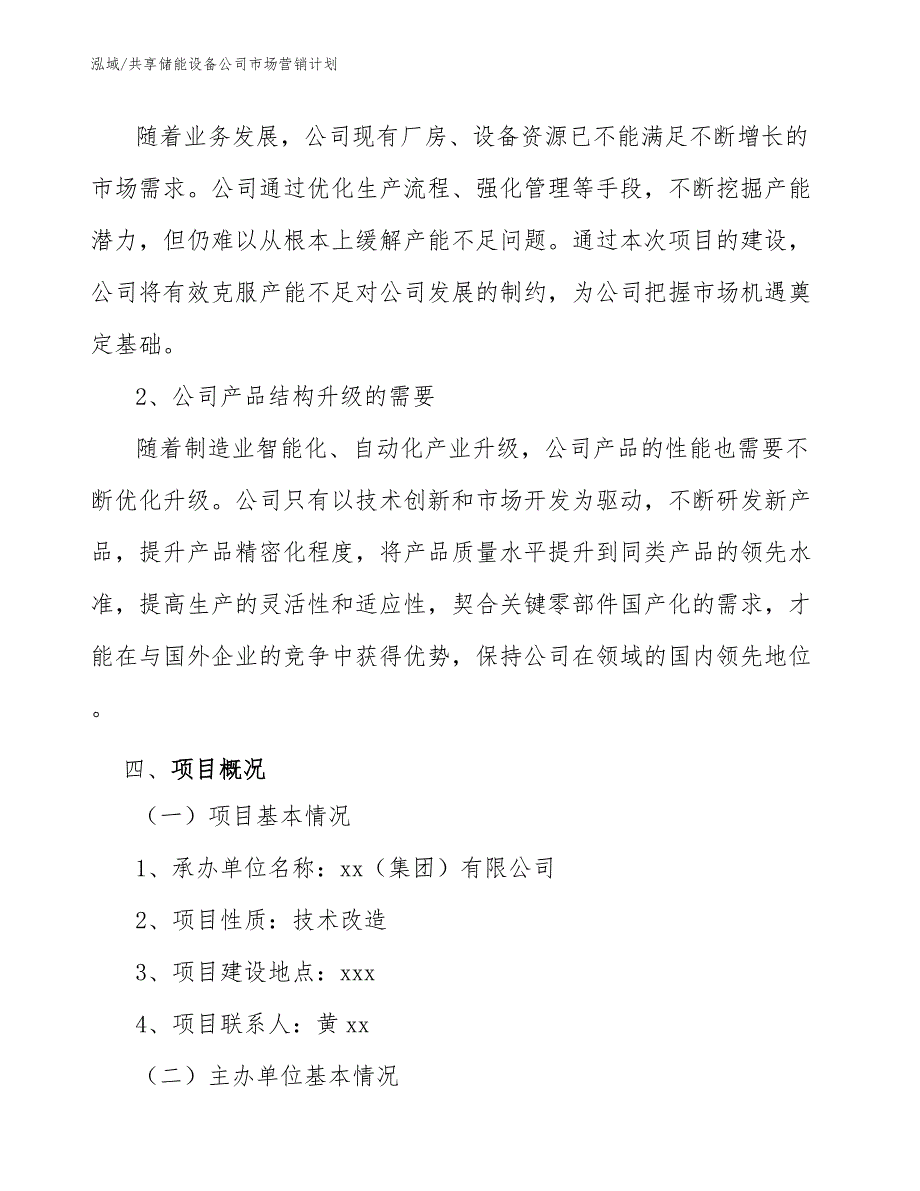 泓域/共享储能设备公司市场营销计划

随着业务发展，公司现有厂房、设备资源已不能满足不断增长的市场需求。公司通过优化生产流程、强化管理等手段，不断挖掘产能潜力，但仍难以从根本上缓解产能不足问题。通过本次项目的建设，公司将有效克服产能不足对公司发展的制约，为公司把握市场机遇奠定基础。

2、公司产品结构升级的需要

随着制造业智能化、自动化产业升级，公司产品的性能也需要不断优化升级。公司只有以技术创新和市场开发为驱动，不断研发新产品，提升产品精密化程度，将产品质量水平提升到同类产品的领先水准，提高生产的灵活性和适应性，契合关键零部件国产化的需求，才能在与国外企业的竞争中获得优势，保持公司在领域的国内领先地位。

四、项目概况

（一）项目基本情况

1、承办单位名称：xx（集团）有限公司

2、项目性质：技术改造

3、项目建设地点：xxx

4、项目联系人：黄 xx

（二）主办单位基本情况